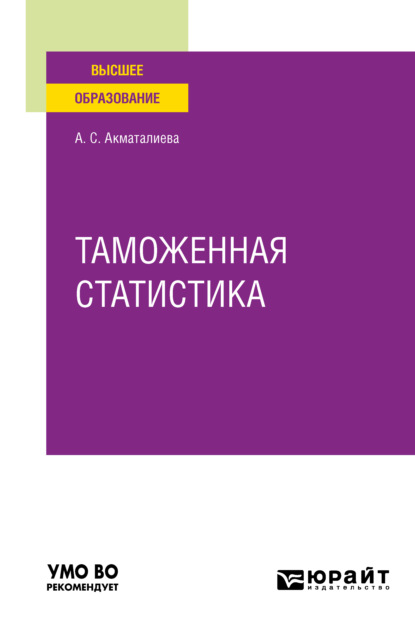 ВЫСШЕЕ
ОБРАЗОВАНИЕ

А. С. Акматалиева

ТАМОЖЕННАЯ
СТАТИСТИКА

УМО ВО
РЕКОМЕНДУЕТ

ЮРАЙТ
издательство